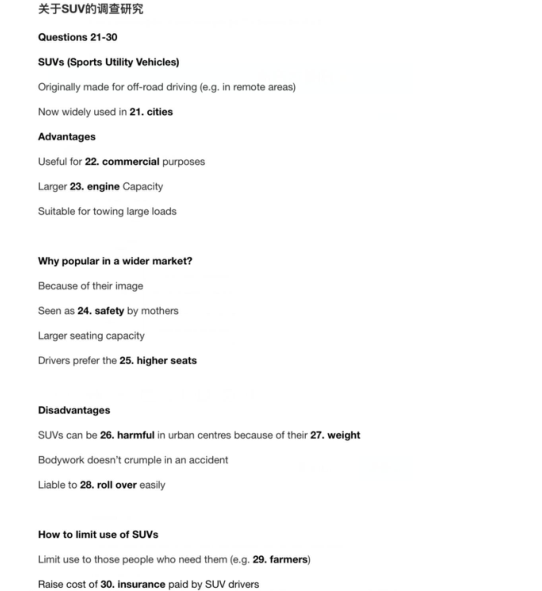 关于SUV的调查研究

Questions 21-30

SUVs (Sports Utility Vehicles)

Originally made for off-road driving (e.g. in remote areas)

Now widely used in 21. cities

Advantages

Useful for 22. commercial purposes

Larger 23. engine Capacity

Suitable for towing large loads

Why popular in a wider market?

Because of their image

Seen as 24. safety by mothers

Larger seating capacity

Drivers prefer the 25. higher seats

Disadvantages

SUVs can be 26. harmful in urban centres because of their 27. weight

Bodywork doesn't crumple in an accident

Liable to 28. roll over easily

How to limit use of SUVs

Limit use to those people who need them (e.g. 29. farmers)

Raise cost of 30. insurance paid by SUV drivers